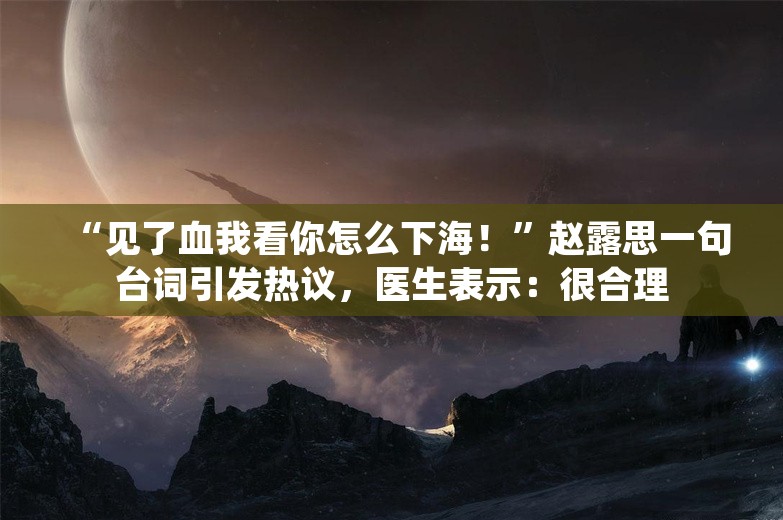 “见了血我看你怎么下海！”赵露思一句台词引发热议，医生表示：很合理